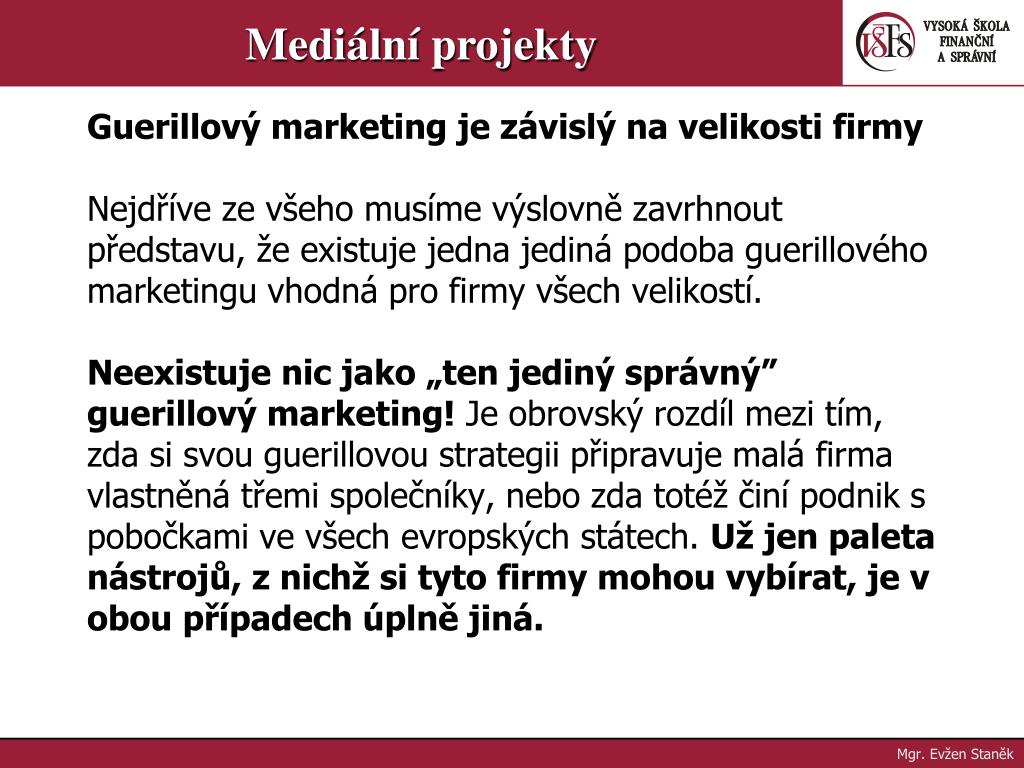 Mediální projekty

VŠFS VYSOKÁ ŠKOLA FINANČNÍ A SPRÁVNÍ

Guerillový marketing je závislý na velikosti firmy

Nejdříve ze všeho musíme výslovně zavrhnout představu, že existuje jedna jediná podoba guerillového marketingu vhodná pro firmy všech velikostí.

Neexistuje nic jako „ten jediný správný” guerillový marketing! Je obrovský rozdíl mezi tím, zda si svou guerillovou strategii připravuje malá firma vlastněná třemi společníky, nebo zda totéž činí podnik s pobočkami ve všech evropských státech. Už jen paleta nástrojů, z nichž si tyto firmy mohou vybírat, je v obou případech úplně jiná.

Mgr. Evžen Staněk